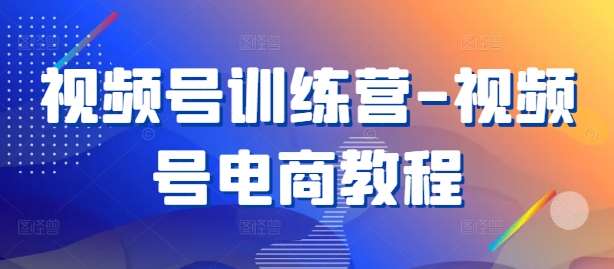 视频号训练营-视频号电商教程